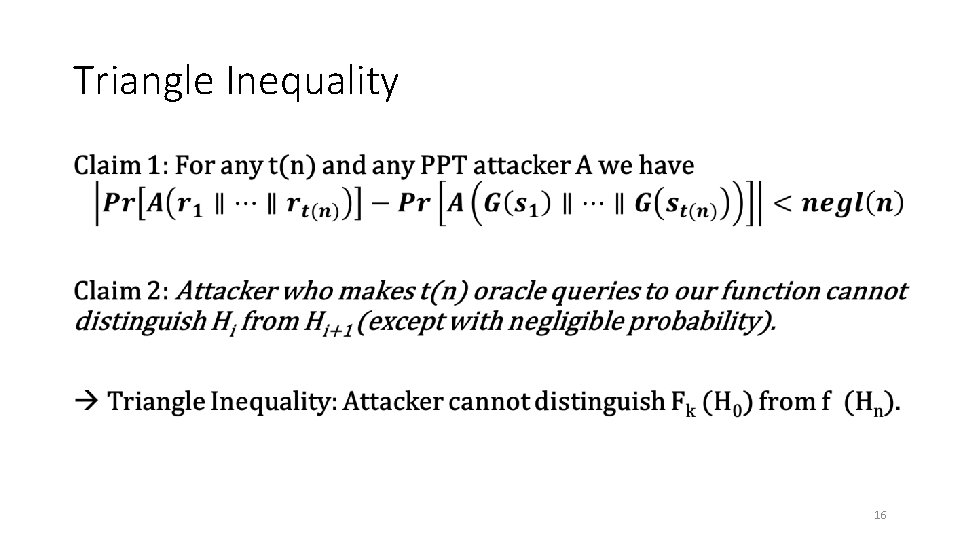 Triangle Inequality

Claim 1: For any t(n) and any PPT attacker A we have $\left|Pr\left[A\left(r_1 \parallel \cdots \parallel r_{t(n)}\right)\right] - Pr\left[A\left(G(s_1) \parallel \cdots \parallel G\left(s_{t(n)}\right)\right)\right]\right| < negl(n)$

Claim 2: Attacker who makes t(n) oracle queries to our function cannot distinguish $H_i$ from $H_{i+1}$ (except with negligible probability).

→ Triangle Inequality: Attacker cannot distinguish $F_k$ ($H_0$) from f ($H_n$).

16